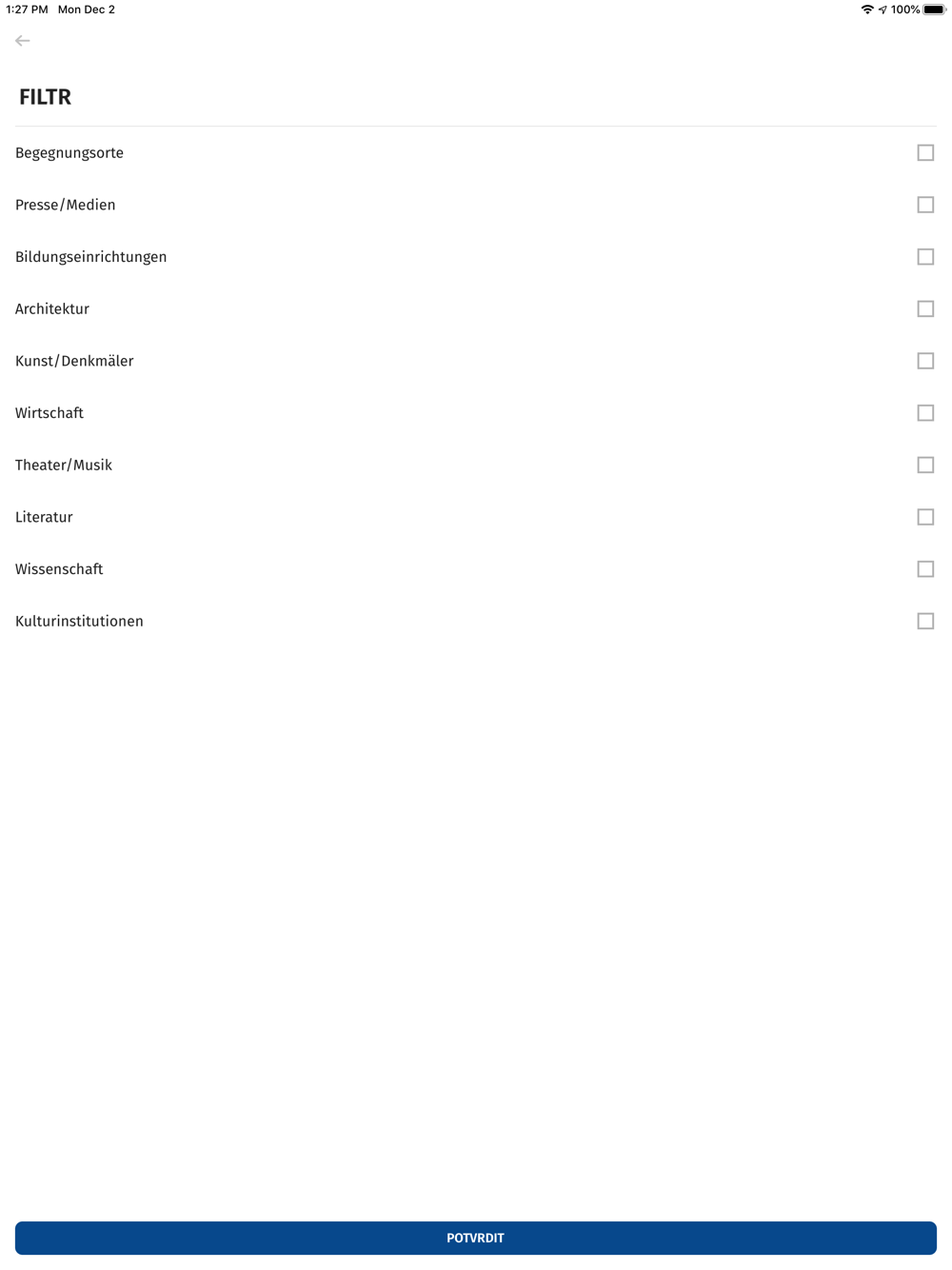 1:27 PM Mon Dec 2
100%

FILTR

Begegnungsorte

Presse/Medien

Bildungseinrichtungen

Architektur

Kunst/Denkmäler

Wirtschaft

Theater/Musik

Literatur

Wissenschaft

Kulturinstitutionen

POTVRDIT